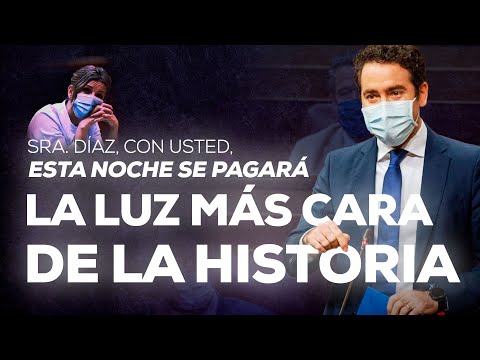 SRA. DÍAZ, CON USTED,
ESTA NOCHE SE PAGARÁ
LA LUZ MÁS CARA
DE LA HISTORIA